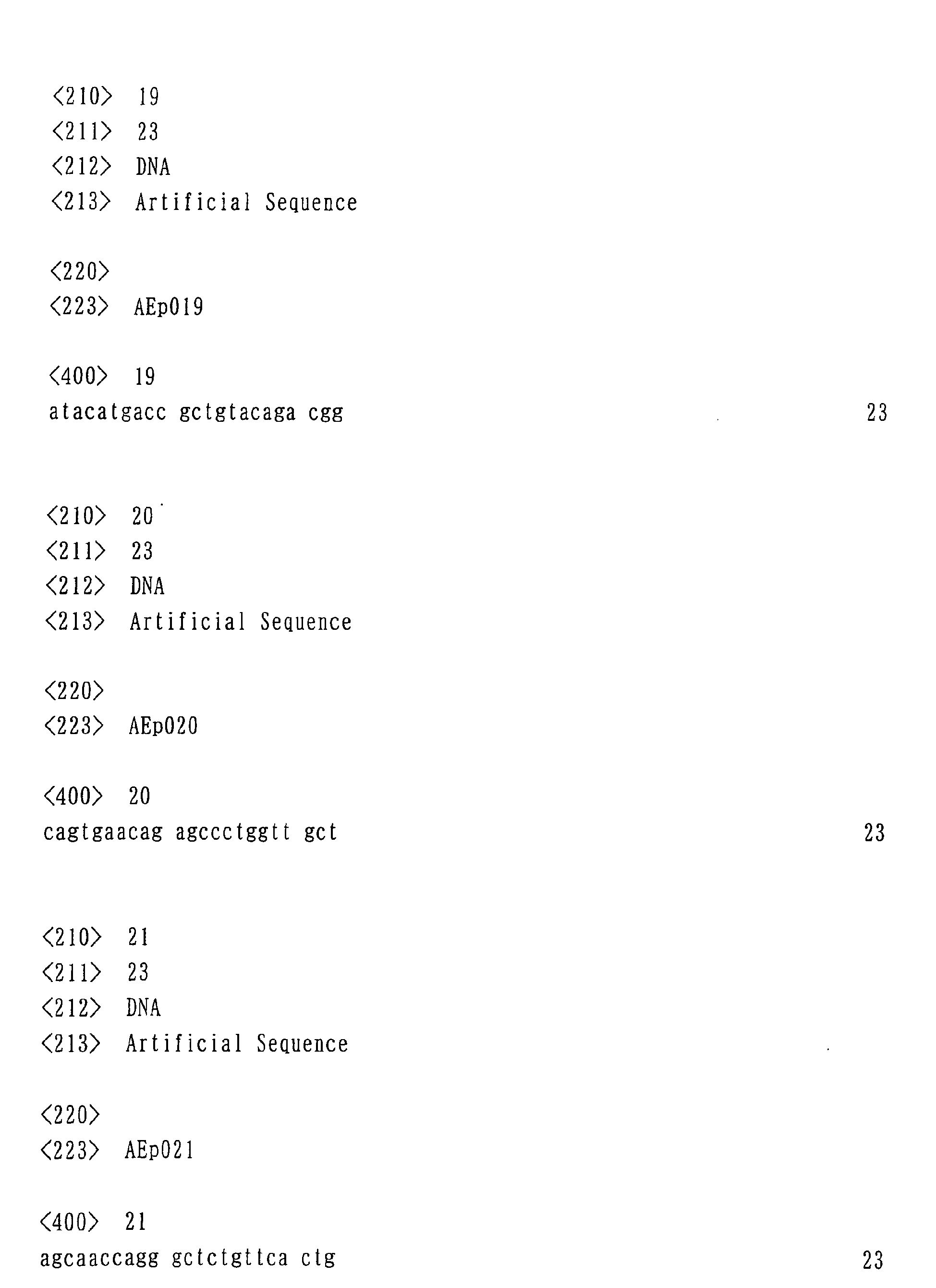 <210> 19
<211> 23
<212> DNA
<213> Artificial Sequence

<220>
<223> AEp019

<400> 19
atacatgacc gctgtacaga cgg 23

<210> 20
<211> 23
<212> DNA
<213> Artificial Sequence

<220>
<223> AEp020

<400> 20
cagtgaacag agccctggtt gct 23

<210> 21
<211> 23
<212> DNA
<213> Artificial Sequence

<220>
<223> AEp021

<400> 21
agcaaccagg gctctgttca ctg 23